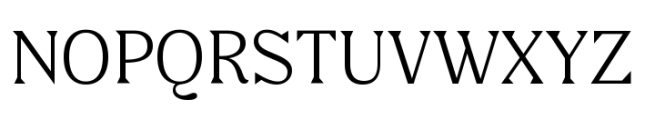 NOPQRSTUVWXYZ